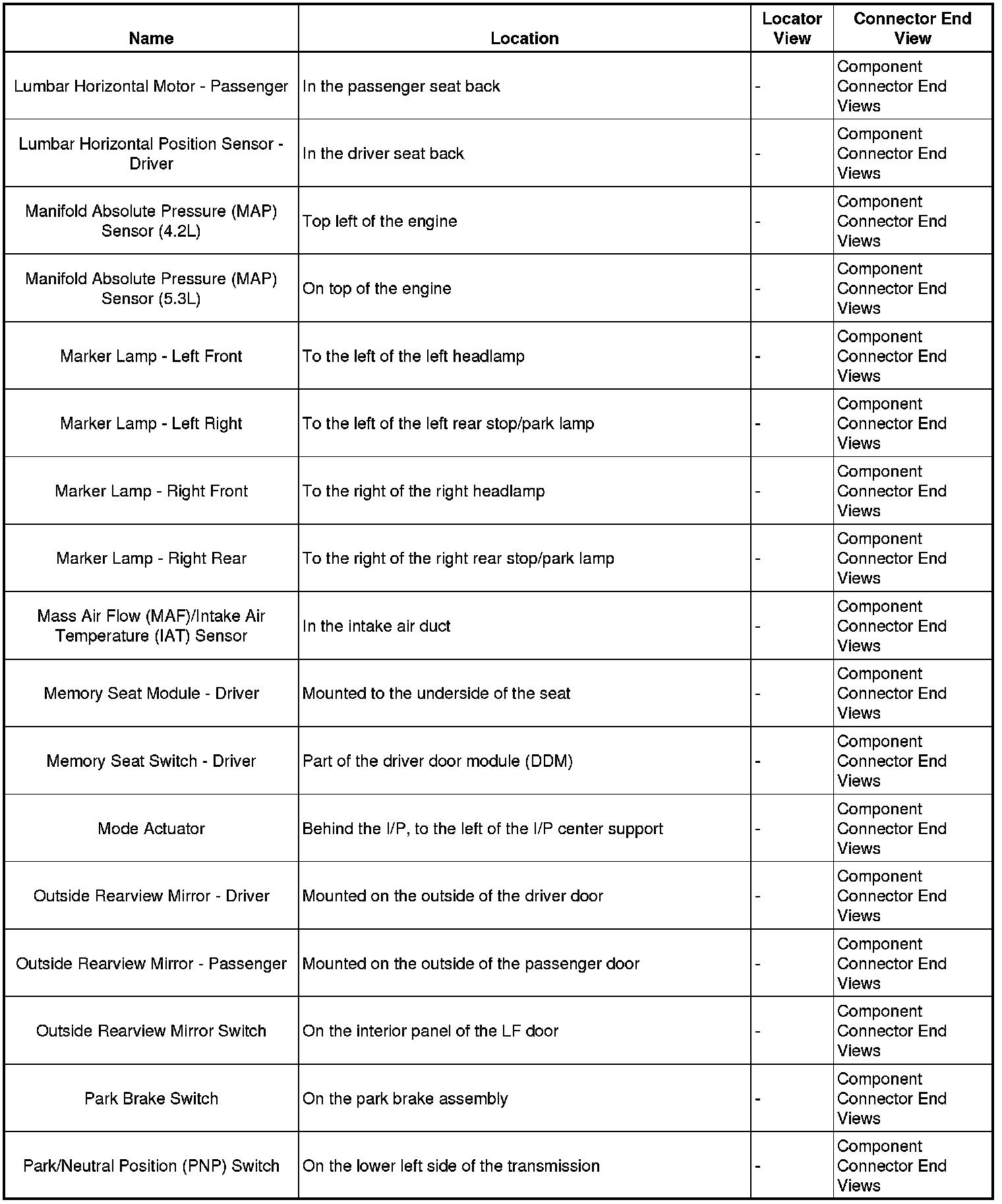 | Name | Location | Locator View | Connector End View |
|---|---|---|---|
| Lumbar Horizontal Motor - Passenger | In the passenger seat back | - | Component Connector End Views |
| Lumbar Horizontal Position Sensor - Driver | In the driver seat back | - | Component Connector End Views |
| Manifold Absolute Pressure (MAP) Sensor (4.2L) | Top left of the engine | - | Component Connector End Views |
| Manifold Absolute Pressure (MAP) Sensor (5.3L) | On top of the engine | - | Component Connector End Views |
| Marker Lamp - Left Front | To the left of the left headlamp | - | Component Connector End Views |
| Marker Lamp - Left Right | To the left of the left rear stop/park lamp | - | Component Connector End Views |
| Marker Lamp - Right Front | To the right of the right headlamp | - | Component Connector End Views |
| Marker Lamp - Right Rear | To the right of the right rear stop/park lamp | - | Component Connector End Views |
| Mass Air Flow (MAF)/Intake Air Temperature (IAT) Sensor | In the intake air duct | - | Component Connector End Views |
| Memory Seat Module - Driver | Mounted to the underside of the seat | - | Component Connector End Views |
| Memory Seat Switch - Driver | Part of the driver door module (DDM) | - | Component Connector End Views |
| Mode Actuator | Behind the I/P, to the left of the I/P center support | - | Component Connector End Views |
| Outside Rearview Mirror - Driver | Mounted on the outside of the driver door | - | Component Connector End Views |
| Outside Rearview Mirror - Passenger | Mounted on the outside of the passenger door | - | Component Connector End Views |
| Outside Rearview Mirror Switch | On the interior panel of the LF door | - | Component Connector End Views |
| Park Brake Switch | On the park brake assembly | - | Component Connector End Views |
| Park/Neutral Position (PNP) Switch | On the lower left side of the transmission | - | Component Connector End Views |